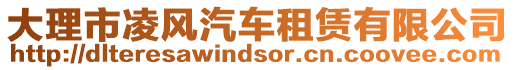 大理市凌风汽车租赁有限公司
http://dlteresawindsor.cn.coovee.com